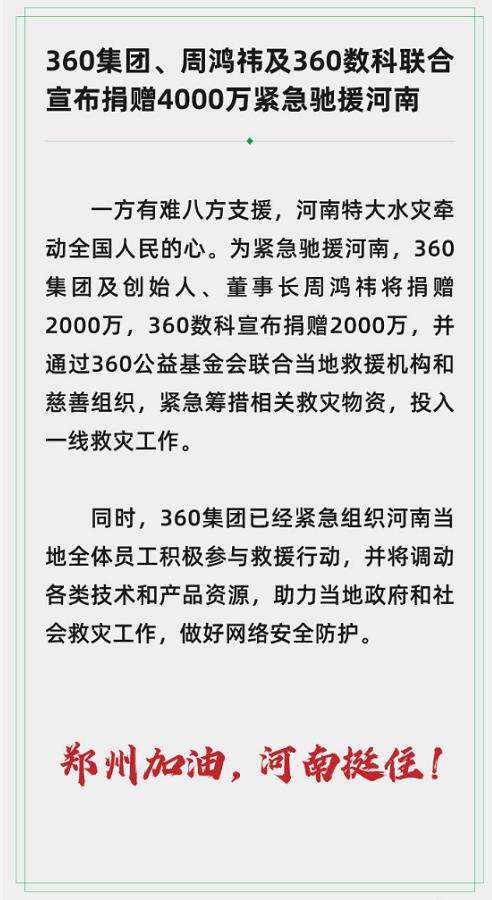 360集团、周鸿祎及360数科联合宣布捐赠4000万紧急驰援河南

一方有难八方支援，河南特大水灾牵动全国人民的心。为紧急驰援河南，360集团及创始人、董事长周鸿祎将捐赠2000万，360数科宣布捐赠2000万，并通过360公益基金会联合当地救援机构和慈善组织，紧急筹措相关救灾物资，投入一线救灾工作。

同时，360集团已经紧急组织河南当地全体员工积极参与救援行动，并将调动各类技术和产品资源，助力当地政府和社会救灾工作，做好网络安全防护。

郑州加油，河南挺住！